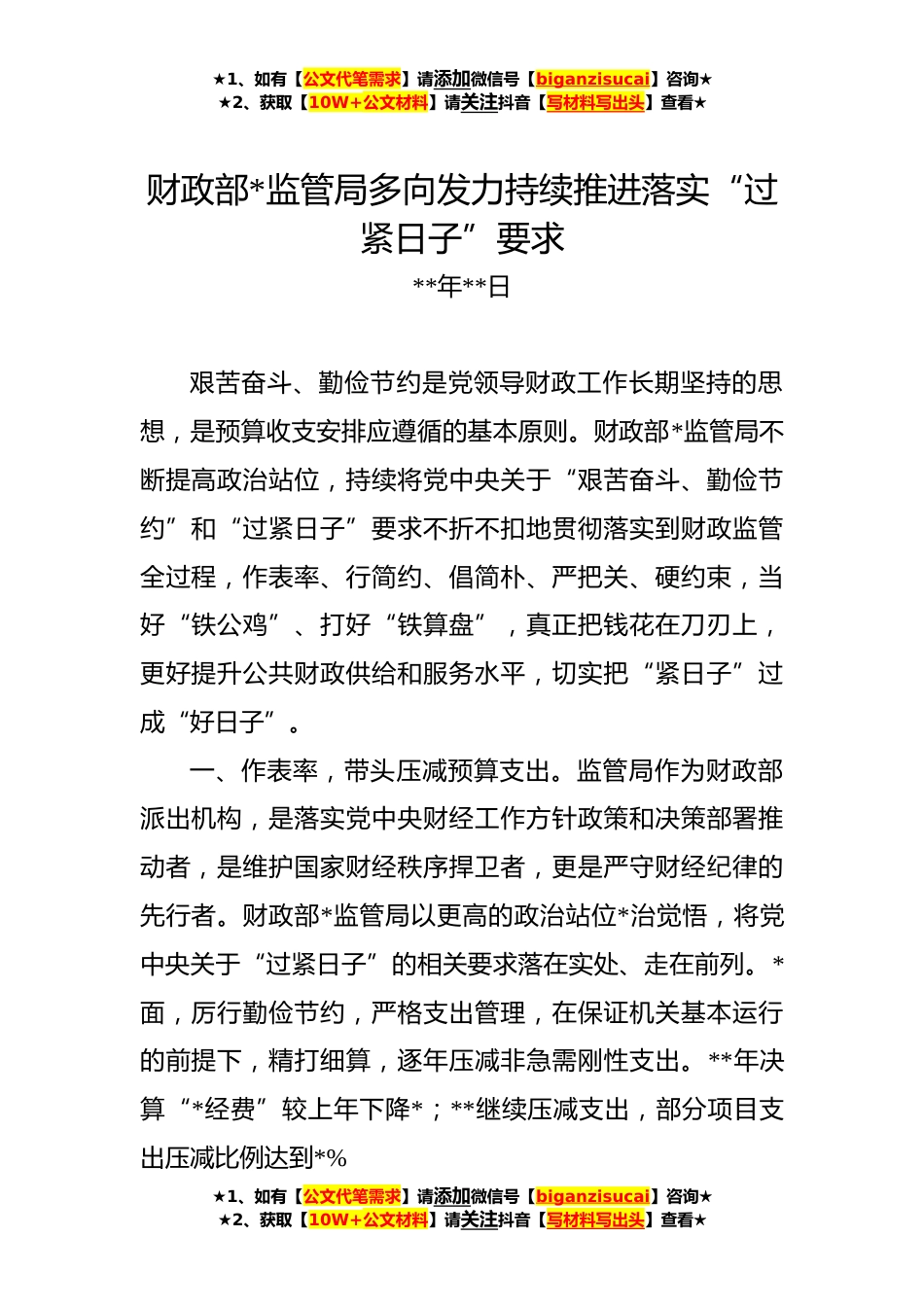 ★1、如有【公文代笔需求】请添加微信号【biganzisucai】咨询★
★2、获取【10W+公文材料】请关注抖音【写材料写出头】查看★

财政部*监管局多向发力持续推进落实“过紧日子”要求

**年**日

艰苦奋斗、勤俭节约是党领导财政工作长期坚持的思想，是预算收支安排应遵循的基本原则。财政部*监管局不断提高政治站位，持续将党中央关于“艰苦奋斗、勤俭节约”和“过紧日子”要求不折不扣地贯彻落实到财政监管全过程，作表率、行简约、倡简朴、严把关、硬约束，当好“铁公鸡”、打好“铁算盘”，真正把钱花在刀刃上，更好提升公共财政供给和服务水平，切实把“紧日子”过成“好日子”。

一、作表率，带头压减预算支出。监管局作为财政部派出机构，是落实党中央财经工作方针政策和决策部署推动者，是维护国家财经秩序捍卫者，更是严守财经纪律的先行者。财政部*监管局以更高的政治站位*治觉悟，将党中央关于“过紧日子”的相关要求落在实处、走在前列。*面，厉行勤俭节约，严格支出管理，在保证机关基本运行的前提下，精打细算，逐年压减非急需刚性支出。**年决算“*经费”较上年下降*；**继续压减支出，部分项目支出压减比例达到*%

★1、如有【公文代笔需求】请添加微信号【biganzisucai】咨询★
★2、获取【10W+公文材料】请关注抖音【写材料写出头】查看★